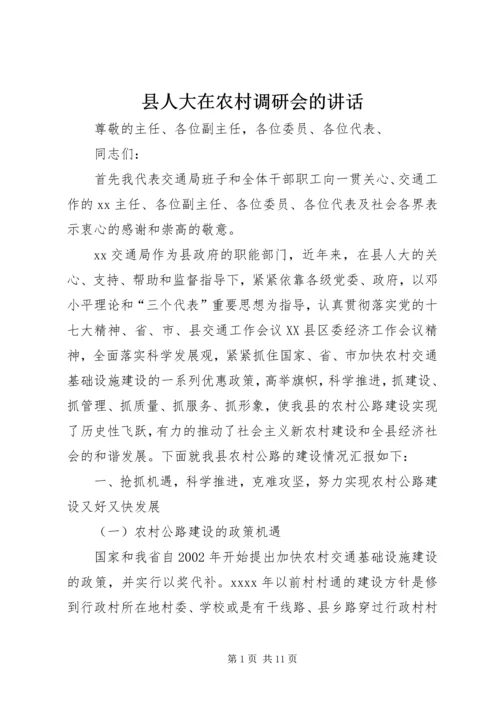 县人大在农村调研会的讲话

尊敬的主任、各位副主任，各位委员、各位代表、

同志们：

首先我代表交通局班子和全体干部职工向一贯关心、交通工作的xx主任、各位副主任、各位委员、各位代表及社会各界表示衷心的感谢和崇高的敬意。

xx交通局作为县政府的职能部门，近年来，在县人大的关心、支持、帮助和监督指导下，紧紧依靠各级党委、政府，以邓小平理论和“三个代表”重要思想为指导，认真贯彻落实党的十七大精神、省、市、县交通工作会议XX县区委经济工作会议精神，全面落实科学发展观，紧紧抓住国家、省、市加快农村交通基础设施建设的一系列优惠政策，高举旗帜，科学推进，抓建设、抓管理、抓质量、抓服务、抓形象，使我县的农村公路建设实现了历史性飞跃，有力的推动了社会主义新农村建设和全县经济社会的和谐发展。下面就我县农村公路的建设情况汇报如下：

一、抢抓机遇，科学推进，克难攻坚，努力实现农村公路建设又好又快发展

（一）农村公路建设的政策机遇

国家和我省自2002年开始提出加快农村交通基础设施建设的政策，并实行以奖代补。xxxx年以前村村通的建设方针是修到行政村所在地村委、学校或是有干线路、县乡路穿过行政村村

第1页 共11页